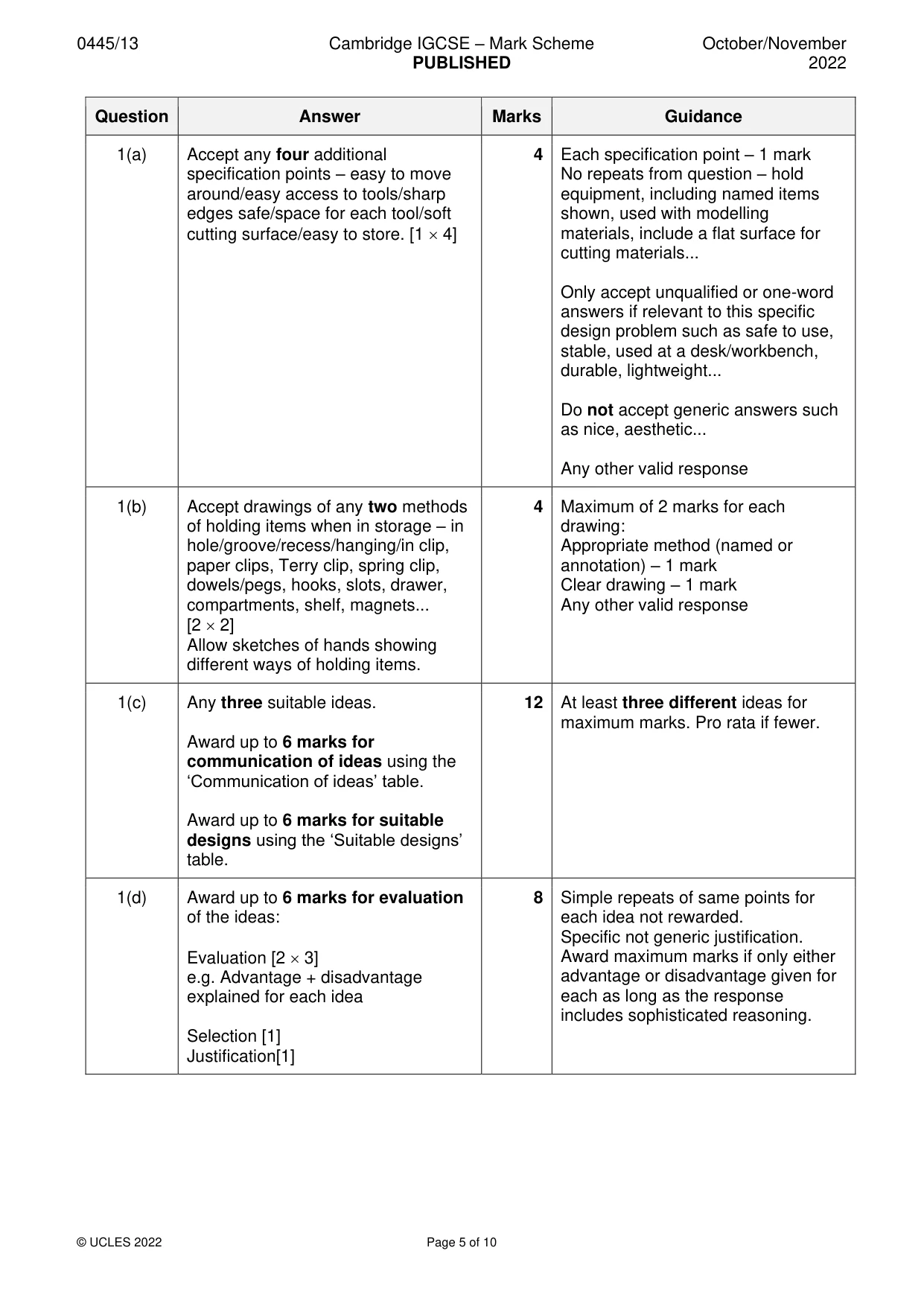 0445/13 Cambridge IGCSE – Mark Scheme PUBLISHED October/November 2022

| Question | Answer | Marks | Guidance |
|---|---|---|---|
| 1(a) | Accept any four additional specification points – easy to move around/easy access to tools/sharp edges safe/space for each tool/soft cutting surface/easy to store. [1 × 4] | 4 | Each specification point – 1 mark No repeats from question – hold equipment, including named items shown, used with modelling materials, include a flat surface for cutting materials... Only accept unqualified or one-word answers if relevant to this specific design problem such as safe to use, stable, used at a desk/workbench, durable, lightweight... Do not accept generic answers such as nice, aesthetic... Any other valid response |
| 1(b) | Accept drawings of any two methods of holding items when in storage – in hole/groove/recess/hanging/in clip, paper clips, Terry clip, spring clip, dowels/pegs, hooks, slots, drawer, compartments, shelf, magnets... [2 × 2] Allow sketches of hands showing different ways of holding items. | 4 | Maximum of 2 marks for each drawing: Appropriate method (named or annotation) – 1 mark Clear drawing – 1 mark Any other valid response |
| 1(c) | Any three suitable ideas. Award up to 6 marks for communication of ideas using the 'Communication of ideas' table. Award up to 6 marks for suitable designs using the 'Suitable designs' table. | 12 | At least three different ideas for maximum marks. Pro rata if fewer. |
| 1(d) | Award up to 6 marks for evaluation of the ideas: Evaluation [2 × 3] e.g. Advantage + disadvantage explained for each idea Selection [1] Justification[1] | 8 | Simple repeats of same points for each idea not rewarded. Specific not generic justification. Award maximum marks if only either advantage or disadvantage given for each as long as the response includes sophisticated reasoning. |

© UCLES 2022 Page 5 of 10